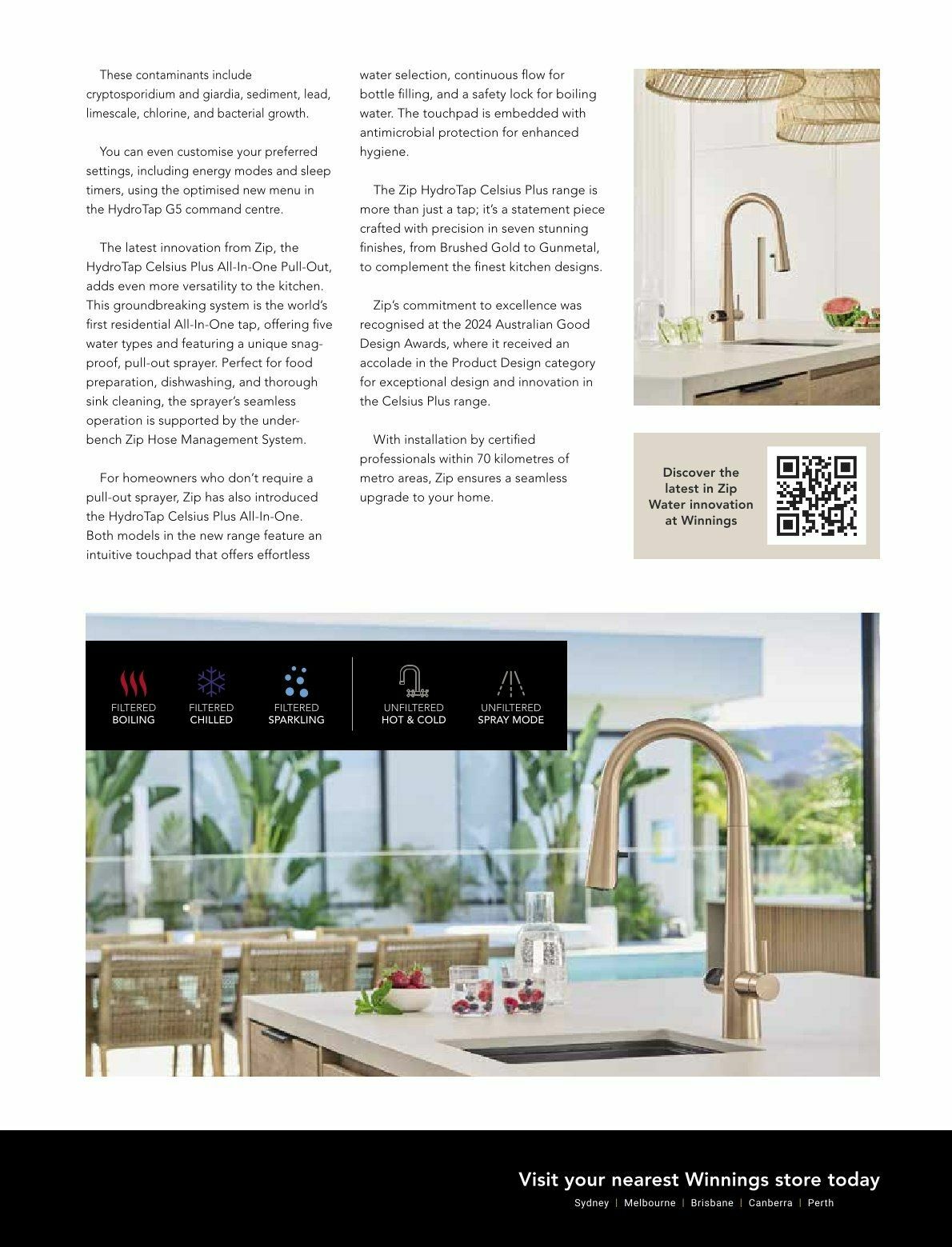 These contaminants include cryptosporidium and giardia, sediment, lead, limescale, chlorine, and bacterial growth.

You can even customise your preferred settings, including energy modes and sleep timers, using the optimised new menu in the HydroTap G5 command centre.

The latest innovation from Zip, the HydroTap Celsius Plus All-In-One Pull-Out, adds even more versatility to the kitchen. This groundbreaking system is the world's first residential All-In-One tap, offering five water types and featuring a unique snag-proof, pull-out sprayer. Perfect for food preparation, dishwashing, and thorough sink cleaning, the sprayer's seamless operation is supported by the under-bench Zip Hose Management System.

For homeowners who don't require a pull-out sprayer, Zip has also introduced the HydroTap Celsius Plus All-In-One. Both models in the new range feature an intuitive touchpad that offers effortless water selection, continuous flow for bottle filling, and a safety lock for boiling water. The touchpad is embedded with antimicrobial protection for enhanced hygiene.

The Zip HydroTap Celsius Plus range is more than just a tap; it's a statement piece crafted with precision in seven stunning finishes, from Brushed Gold to Gunmetal, to complement the finest kitchen designs.

Zip's commitment to excellence was recognised at the 2024 Australian Good Design Awards, where it received an accolade in the Product Design category for exceptional design and innovation in the Celsius Plus range.

With installation by certified professionals within 70 kilometres of metro areas, Zip ensures a seamless upgrade to your home.

Discover the latest in Zip Water innovation at Winnings

FILTERED BOILING
FILTERED CHILLED
FILTERED SPARKLING
UNFILTERED HOT & COLD
UNFILTERED SPRAY MODE

Visit your nearest Winnings store today
Sydney | Melbourne | Brisbane | Canberra | Perth